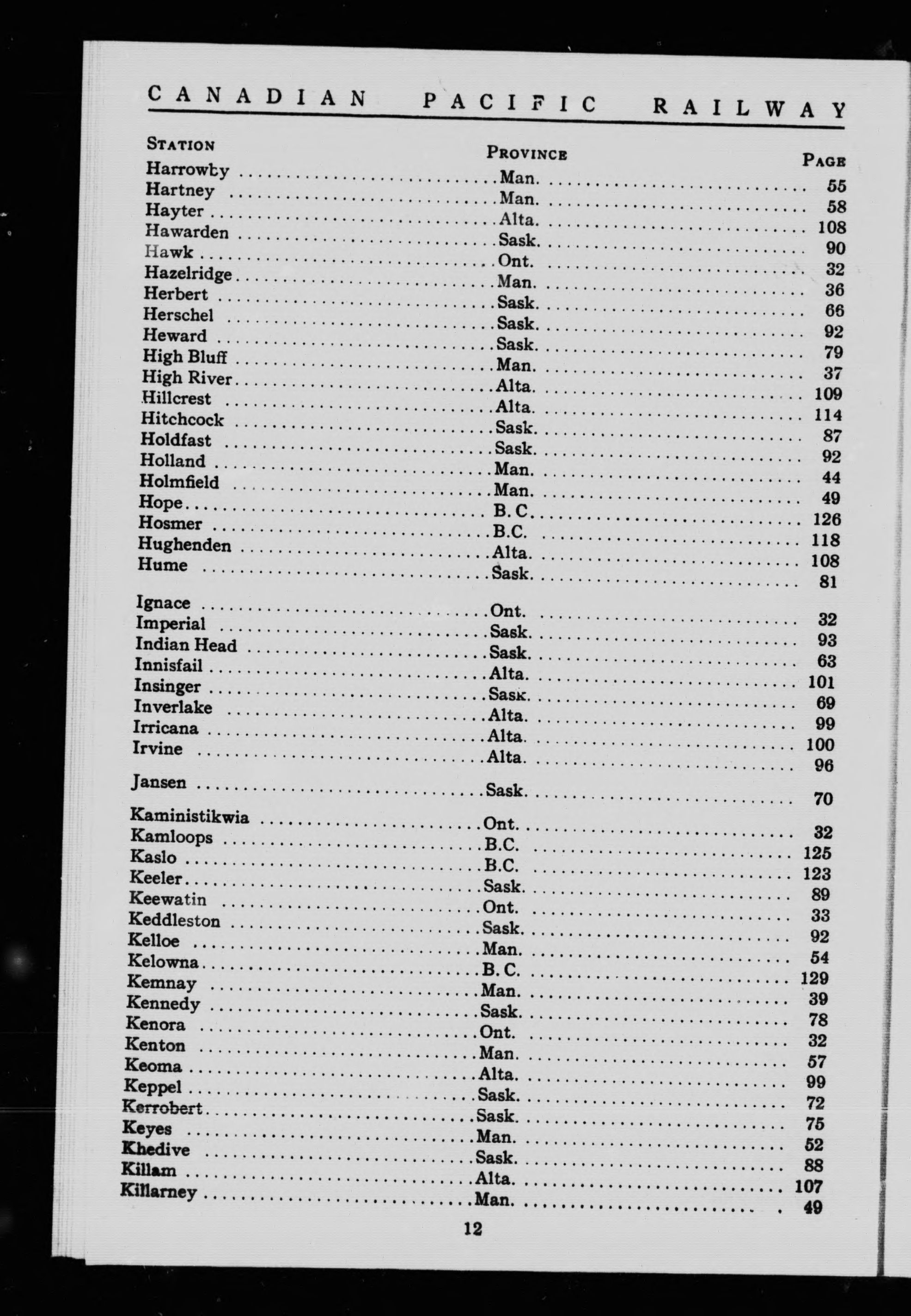 CANADIAN PACIFIC RAILWAY

| STATION | PROVINCE | PAGE |
|---|---|---|
| Harrowby | Man. | 55 |
| Hartney | Man. | 58 |
| Hayter | Alta. | 108 |
| Hawarden | Sask. | 90 |
| Hawk | Ont. | 32 |
| Hazelridge | Man. | 36 |
| Herbert | Sask. | 66 |
| Herschel | Sask. | 92 |
| Heward | Sask. | 79 |
| High Bluff | Man. | 37 |
| High River | Alta. | 109 |
| Hillcrest | Alta. | 114 |
| Hitchcock | Sask. | 87 |
| Holdfast | Sask. | 92 |
| Holland | Man. | 44 |
| Holmfield | Man. | 49 |
| Hope | B. C. | 126 |
| Hosmer | B.C. | 118 |
| Hughenden | Alta. | 108 |
| Hume | Sask. | 81 |
| Ignace | Ont. | 32 |
| Imperial | Sask. | 93 |
| Indian Head | Sask. | 63 |
| Innisfail | Alta. | 101 |
| Insinger | Sask. | 69 |
| Inverlake | Alta. | 99 |
| Irricana | Alta. | 100 |
| Irvine | Alta. | 96 |
| Jansen | Sask. | 70 |
| Kaministikwia | Ont. | 32 |
| Kamloops | B.C. | 125 |
| Kaslo | B.C. | 123 |
| Keeler | Sask. | 89 |
| Keewatin | Ont. | 33 |
| Keddleston | Sask. | 92 |
| Kelloe | Man. | 54 |
| Kelowna | B. C. | 129 |
| Kemnay | Man. | 39 |
| Kennedy | Sask. | 78 |
| Kenora | Ont. | 32 |
| Kenton | Man. | 57 |
| Keoma | Alta. | 99 |
| Keppel | Sask. | 72 |
| Kerrobert | Sask. | 75 |
| Keyes | Man. | 52 |
| Khedive | Sask. | 88 |
| Killam | Alta. | 107 |
| Killarney | Man. | 49 |

12